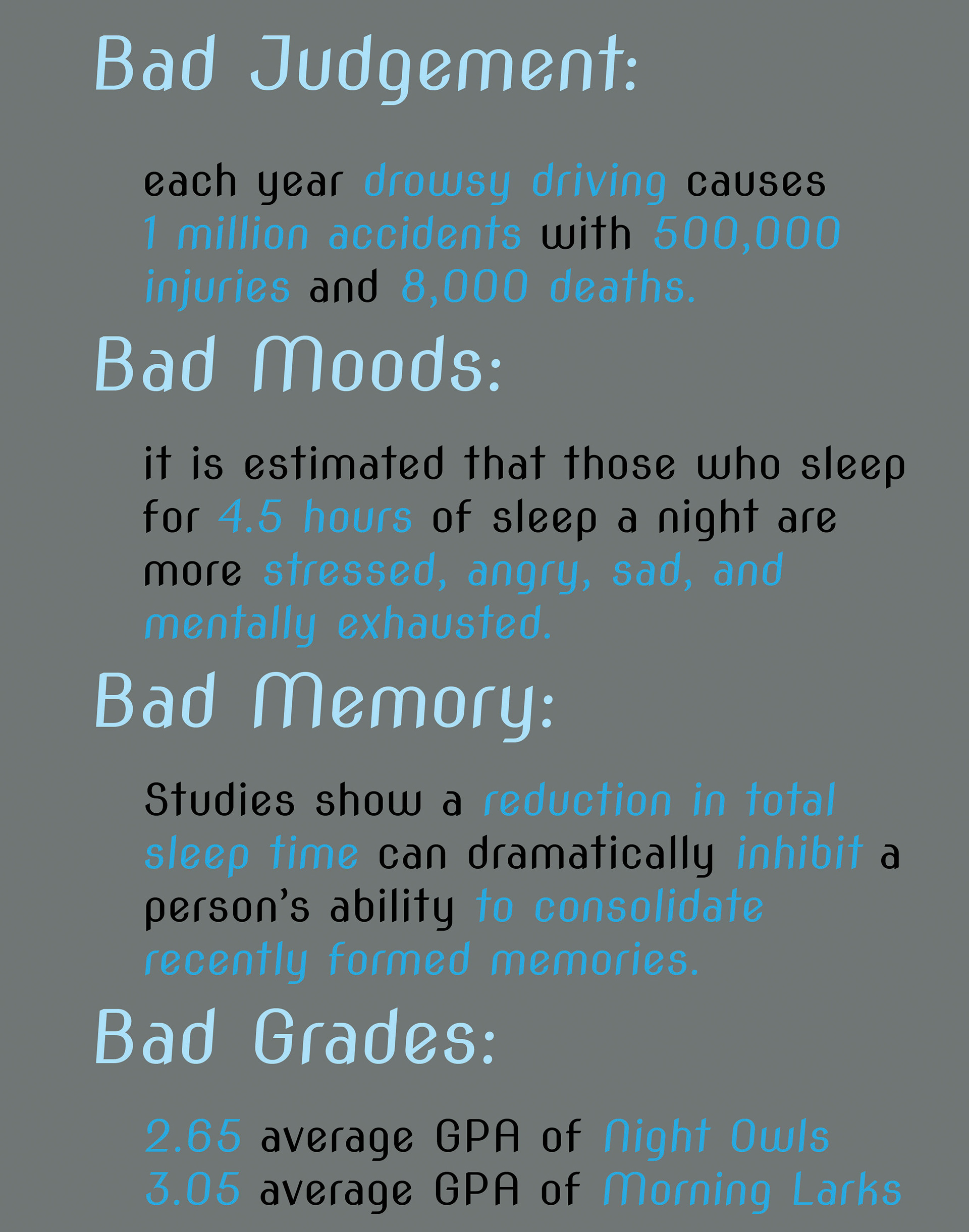 Bad Judgement:

each year drowsy driving causes 1 million accidents with 500,000 injuries and 8,000 deaths.

Bad Moods:

it is estimated that those who sleep for 4.5 hours of sleep a night are more stressed, angry, sad, and mentally exhausted.

Bad Memory:

Studies show a reduction in total sleep time can dramatically inhibit a person's ability to consolidate recently formed memories.

Bad Grades:

2.65 average GPA of Night Owls
3.05 average GPA of Morning Larks